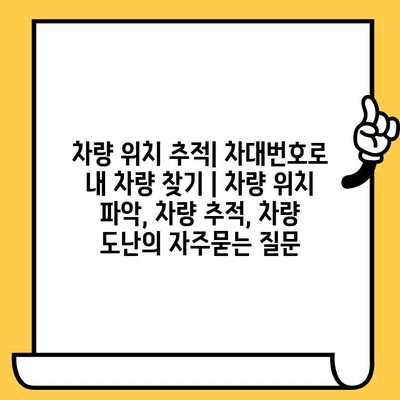 차량 위치 추적| 차대번호로 내 차량 찾기 | 차량 위치 파악, 차량 추적, 차량 도난의 자주묻는 질문